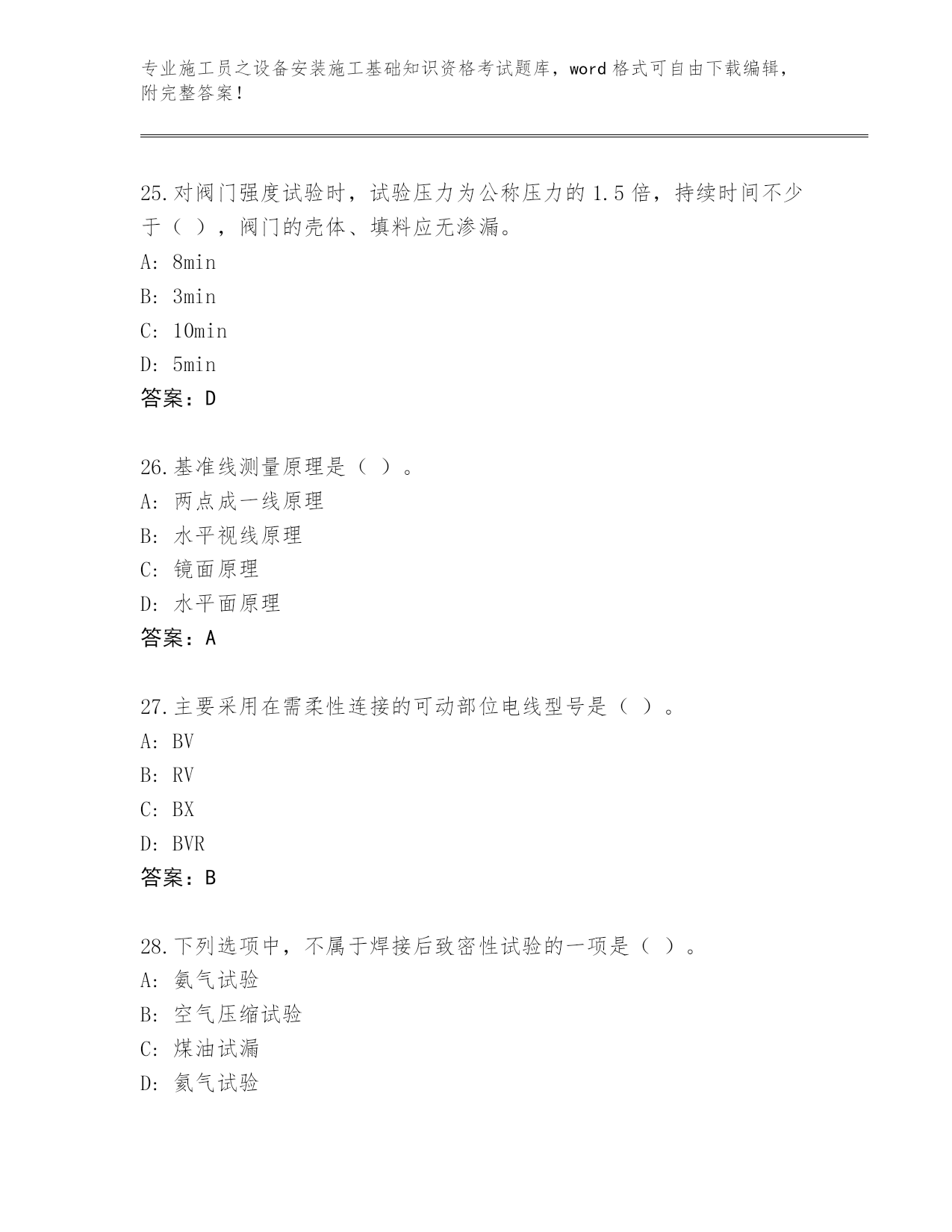 专业施工员之设备安装施工基础知识资格考试题库，word 格式可自由下载编辑，附完整答案！

25.对阀门强度试验时，试验压力为公称压力的 1.5 倍，持续时间不少于（ ），阀门的壳体、填料应无渗漏。
A: 8min
B: 3min
C: 10min
D: 5min
答案：D

26.基准线测量原理是（ ）。
A: 两点成一线原理
B: 水平视线原理
C: 镜面原理
D: 水平面原理
答案：A

27.主要采用在需柔性连接的可动部位电线型号是（ ）。
A: BV
B: RV
C: BX
D: BVR
答案：B

28.下列选项中，不属于焊接后致密性试验的一项是（ ）。
A: 氨气试验
B: 空气压缩试验
C: 煤油试漏
D: 氦气试验